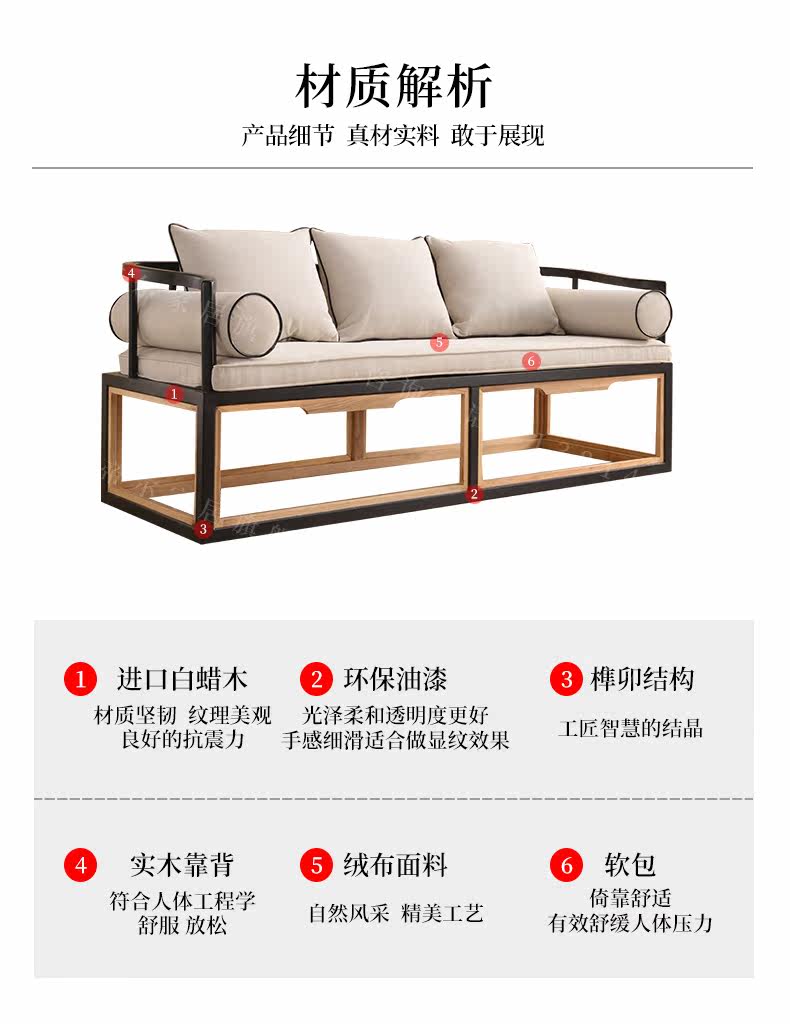 材质解析

产品细节 真材实料 敢于展现

4

5

6

1

2

3

1 进口白蜡木

材质坚韧 纹理美观
良好的抗震力

2 环保油漆

光泽柔和透明度更好
手感细滑适合做显纹效果

3 榫卯结构

工匠智慧的结晶

4 实木靠背

符合人体工程学
舒服 放松

5 绒布面料

自然风采 精美工艺

6 软包

倚靠舒适
有效舒缓人体压力